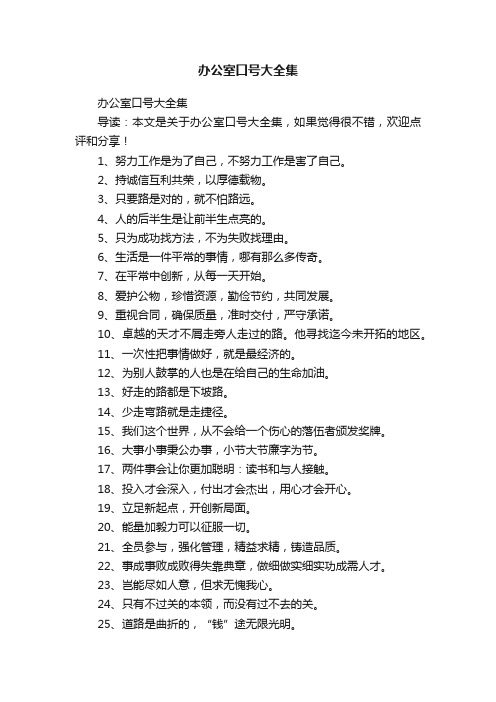 办公室口号大全集

办公室口号大全集

导读：本文是关于办公室口号大全集，如果觉得很不错，欢迎点评和分享！

1、努力工作是为了自己，不努力工作是害了自己。

2、持诚信互利共荣，以厚德载物。

3、只要路是对的，就不怕路远。

4、人的后半生是让前半生点亮的。

5、只为成功找方法，不为失败找理由。

6、生活是一件平常的事情，哪有那么多传奇。

7、在平常中创新，从每一天开始。

8、爱护公物，珍惜资源，勤俭节约，共同发展。

9、重视合同，确保质量，准时交付，严守承诺。

10、卓越的天才不屑走旁人走过的路。他寻找迄今未开拓的地区。

11、一次性把事情做好，就是最经济的。

12、为别人鼓掌的人也是在给自己的生命加油。

13、好走的路都是下坡路。

14、少走弯路就是走捷径。

15、我们这个世界，从不会给一个伤心的落伍者颁发奖牌。

16、大事小事秉公办事，小节大节廉字为节。

17、两件事会让你更加聪明：读书和与人接触。

18、投入才会深入，付出才会杰出，用心才会开心。

19、立足新起点，开创新局面。

20、能量加毅力可以征服一切。

21、全员参与，强化管理，精益求精，铸造品质。

22、事成事败成败得失靠典章，做细做实细实功成需人才。

23、岂能尽如人意，但求无愧我心。

24、只有不过关的本领，而没有过不去的关。

25、道路是曲折的，“钱”途无限光明。